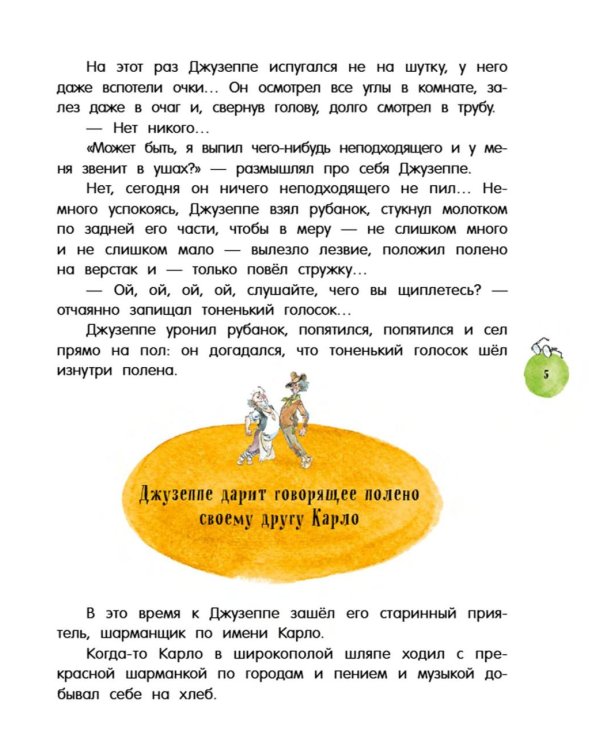 На этот раз Джузеппе испугался не на шутку, у него даже вспотели очки… Он осмотрел все углы в комнате, залез даже в очаг и, свернув голову, долго смотрел в трубу.

— Нет никого…

«Может быть, я выпил чего-нибудь неподходящего и у меня звенит в ушах?» — размышлял про себя Джузеппе.

Нет, сегодня он ничего неподходящего не пил… Немного успокоясь, Джузеппе взял рубанок, стукнул молотком по задней его части, чтобы в меру — не слишком много и не слишком мало — вылезло лезвие, положил полено на верстак и — только повёл стружку…

— Ой, ой, ой, ой, слушайте, чего вы щиплетесь? — отчаянно запищал тоненький голосок…

Джузеппе уронил рубанок, попятился, попятился и сел прямо на пол: он догадался, что тоненький голосок шёл изнутри полена.

5

Джузеппе дарит говорящее полено своему другу Карло

В это время к Джузеппе зашёл его старинный приятель, шарманщик по имени Карло.

Когда-то Карло в широкополой шляпе ходил с прекрасной шарманкой по городам и пением и музыкой добывал себе на хлеб.